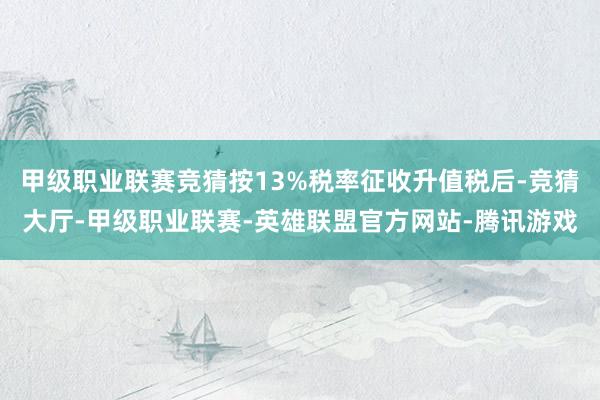 甲级职业联赛竞猜按13%税率征收升值税后-竞猜大厅-甲级职业联赛-英雄联盟官方网站-腾讯游戏